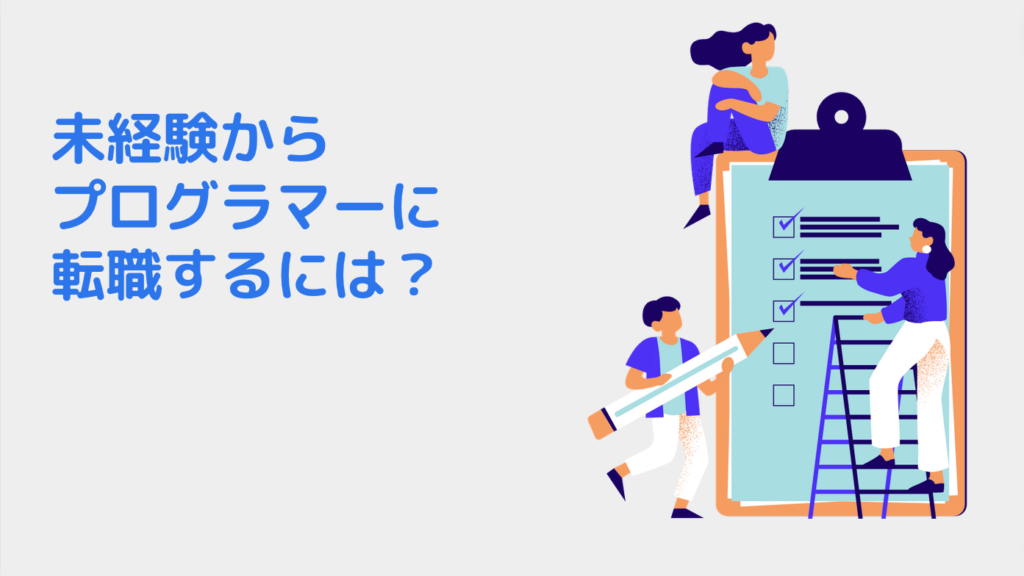 未経験から
プログラマーに
転職するには？